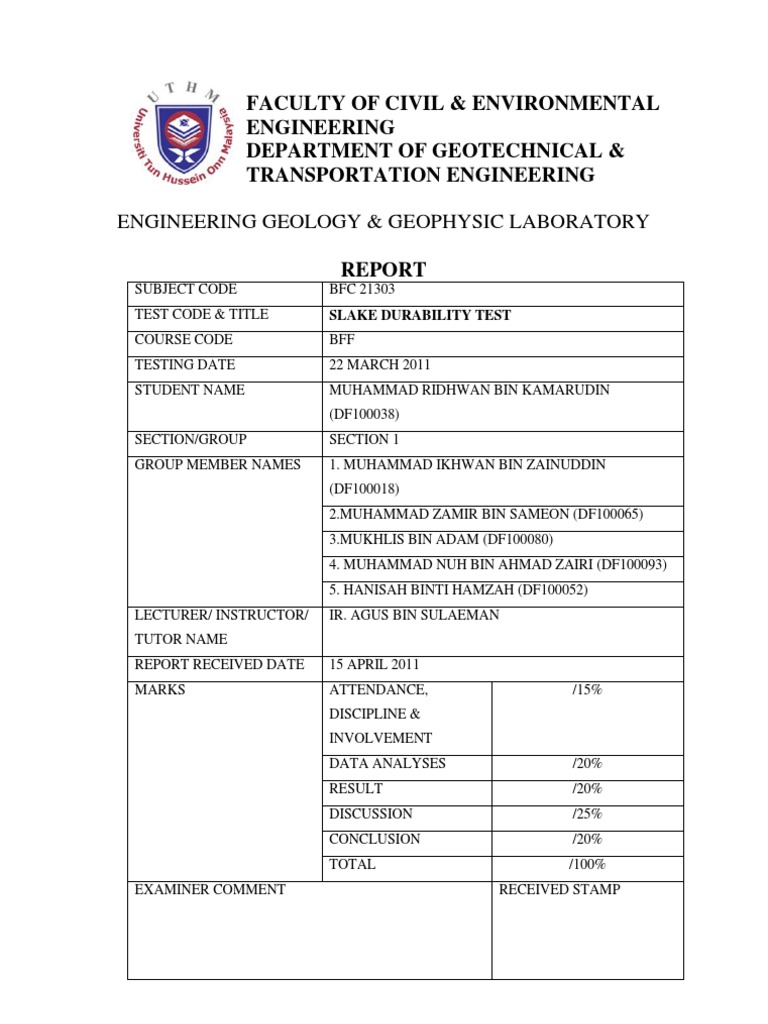 UTHM
Universiti Tun Hussein Onn Malaysia

FACULTY OF CIVIL & ENVIRONMENTAL ENGINEERING
DEPARTMENT OF GEOTECHNICAL & TRANSPORTATION ENGINEERING

ENGINEERING GEOLOGY & GEOPHYSIC LABORATORY

REPORT

| SUBJECT CODE | BFC 21303 | |
|---|---|---|
| TEST CODE & TITLE | SLAKE DURABILITY TEST | |
| COURSE CODE | BFF | |
| TESTING DATE | 22 MARCH 2011 | |
| STUDENT NAME | MUHAMMAD RIDHWAN BIN KAMARUDIN (DF100038) | |
| SECTION/GROUP | SECTION 1 | |
| GROUP MEMBER NAMES | 1. MUHAMMAD IKHWAN BIN ZAINUDDIN (DF100018) | |
| | 2.MUHAMMAD ZAMIR BIN SAMEON (DF100065) | |
| | 3.MUKHLIS BIN ADAM (DF100080) | |
| | 4. MUHAMMAD NUH BIN AHMAD ZAIRI (DF100093) | |
| | 5. HANISAH BINTI HAMZAH (DF100052) | |
| LECTURER/ INSTRUCTOR/ TUTOR NAME | IR. AGUS BIN SULAEMAN | |
| REPORT RECEIVED DATE | 15 APRIL 2011 | |
| MARKS | ATTENDANCE, DISCIPLINE & INVOLVEMENT | /15% |
| | DATA ANALYSES | /20% |
| | RESULT | /20% |
| | DISCUSSION | /25% |
| | CONCLUSION | /20% |
| | TOTAL | /100% |
| EXAMINER COMMENT | | RECEIVED STAMP |